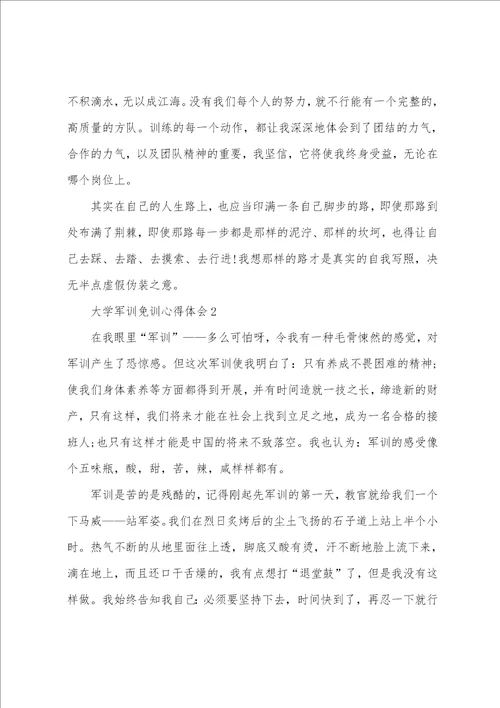 不积滴水，无以成江海。没有我们每个人的努力，就不行能有一个完整的，高质量的方队。训练的每一个动作，都让我深深地体会到了团结的力气，合作的力气，以及团队精神的重要，我坚信，它将使我终身受益，无论在哪个岗位上。

其实在自己的人生路上，也应当印满一条自己脚步的路，即使那路到处布满了荆棘，即使那路每一步都是那样的泥泞、那样的坎坷，也得让自己去踩、去踏、去摸索、去行进!我想那样的路才是真实的自我写照，决无半点虚假伪装之意。

大学军训免训心得体会2

在我眼里“军训”——多么可怕呀，令我有一种毛骨悚然的感觉，对军训产生了恐惊感。但这次军训使我明白了：只有养成不畏困难的精神；使我们身体素养等方面都得到开展，并有时间造就一技之长，缔造新的财产，只有这样，我们将来才能在社会上找到立足之地，成为一名合格的接班人;也只有这样才能是中国的将来不致落空。我也认为：军训的感受像个五味瓶，酸，甜，苦，辣，咸样样都有。

军训是苦的是残酷的，记得刚起先军训的第一天，教官就给我们一个下马威——站军姿。我们在烈日炙烤后的尘土飞扬的石子道上站上半个小时。热气不断的从地里面往上透，脚底又酸有烫，汗不断地脸上流下来，滴在地上，而且还口干舌燥的，我有点想打“退堂鼓”了，但是我没有这样做。我始终告知我自己：必须要坚持下去，时间快到了，再忍一下就行